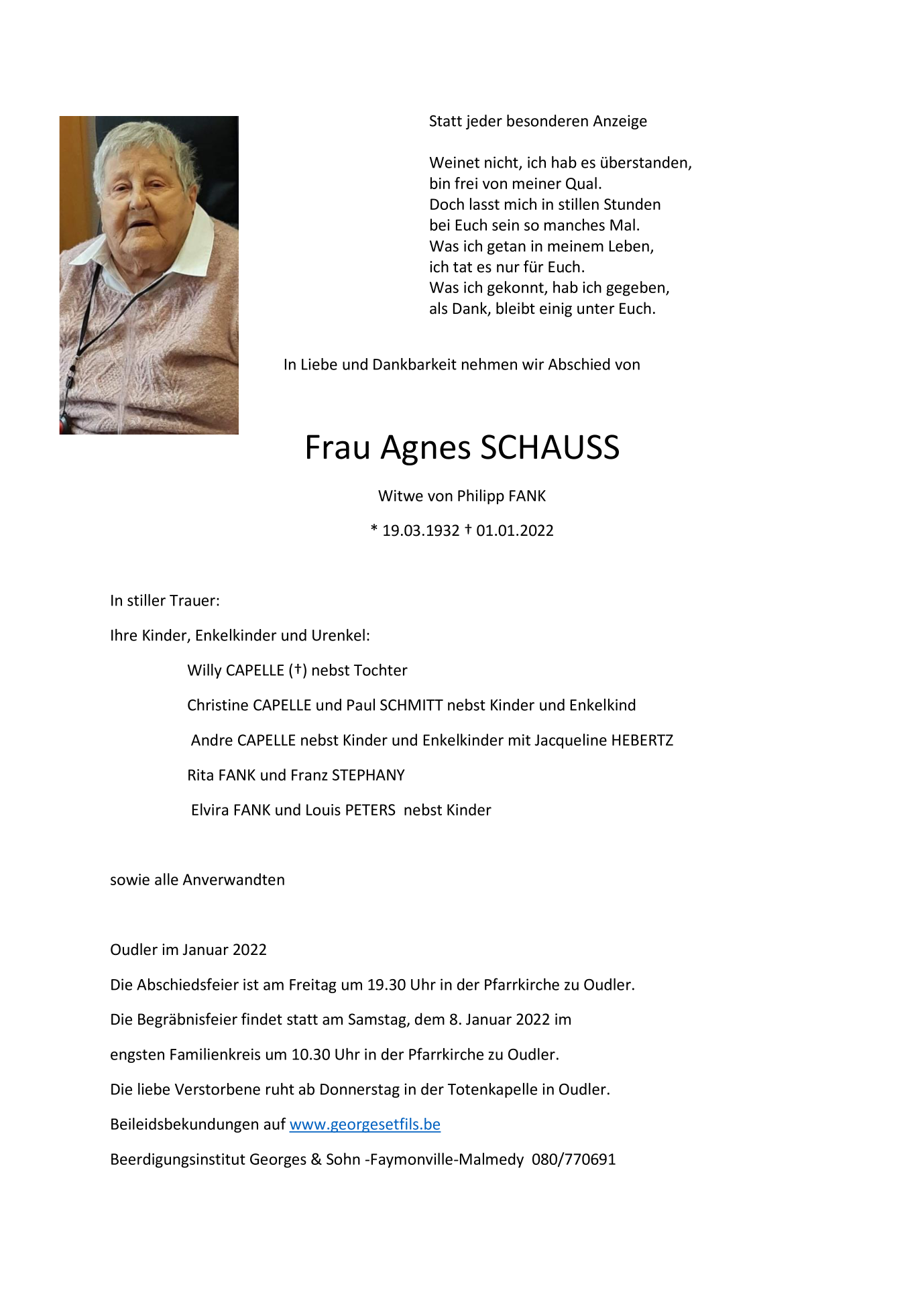 Statt jeder besonderen Anzeige

Weinet nicht, ich hab es überstanden,
bin frei von meiner Qual.
Doch lasst mich in stillen Stunden
bei Euch sein so manches Mal.
Was ich getan in meinem Leben,
ich tat es nur für Euch.
Was ich gekonnt, hab ich gegeben,
als Dank, bleibt einig unter Euch.

In Liebe und Dankbarkeit nehmen wir Abschied von

Frau Agnes SCHAUSS

Witwe von Philipp FANK

* 19.03.1932 † 01.01.2022

In stiller Trauer:

Ihre Kinder, Enkelkinder und Urenkel:

Willy CAPELLE (†) nebst Tochter

Christine CAPELLE und Paul SCHMITT nebst Kinder und Enkelkind

Andre CAPELLE nebst Kinder und Enkelkinder mit Jacqueline HEBERTZ

Rita FANK und Franz STEPHANY

Elvira FANK und Louis PETERS nebst Kinder

sowie alle Anverwandten

Oudler im Januar 2022

Die Abschiedsfeier ist am Freitag um 19.30 Uhr in der Pfarrkirche zu Oudler.

Die Begräbnisfeier findet statt am Samstag, dem 8. Januar 2022 im

engsten Familienkreis um 10.30 Uhr in der Pfarrkirche zu Oudler.

Die liebe Verstorbene ruht ab Donnerstag in der Totenkapelle in Oudler.

Beileidsbekundungen auf www.georgesetfils.be

Beerdigungsinstitut Georges & Sohn -Faymonville-Malmedy 080/770691